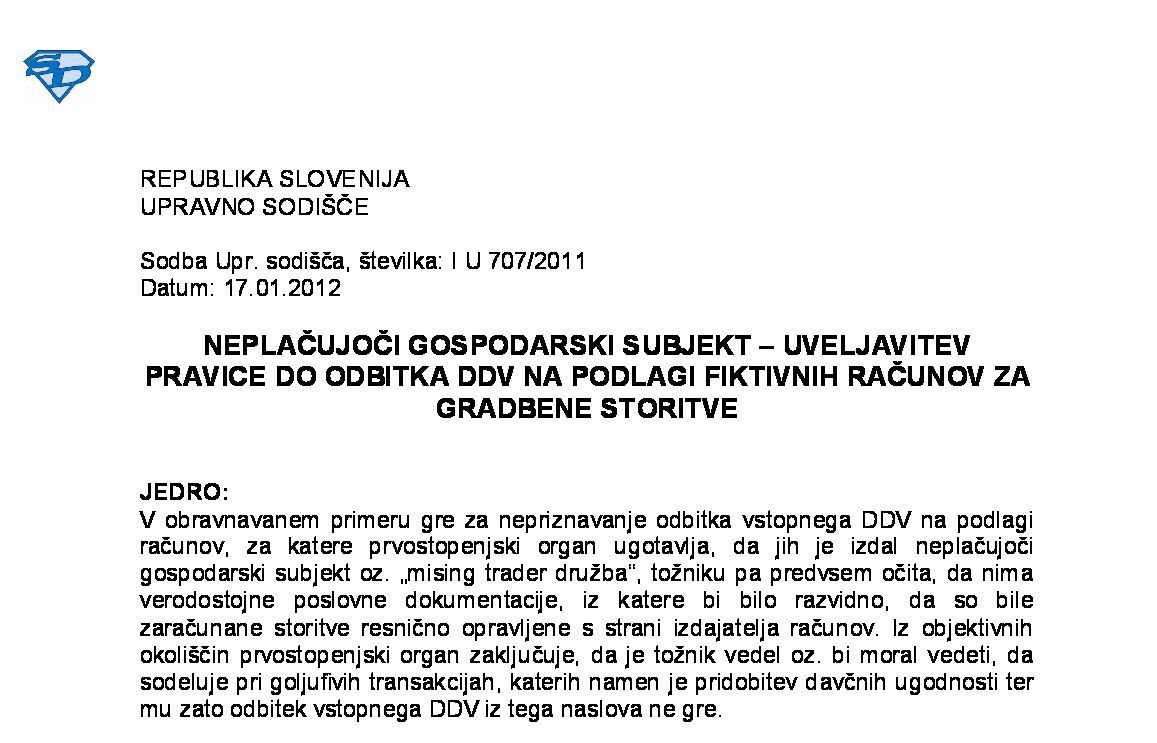 SD

REPUBLIKA SLOVENIJA
UPRAVNO SODIŠČE

Sodba Upr. sodišča, številka: I U 707/2011
Datum: 17.01.2012

NEPLAČUJOČI GOSPODARSKI SUBJEKT – UVELJAVITEV PRAVICE DO ODBITKA DDV NA PODLAGI FIKTIVNIH RAČUNOV ZA GRADBENE STORITVE

JEDRO:
V obravnavanem primeru gre za nepriznavanje odbitka vstopnega DDV na podlagi računov, za katere prvostopenjski organ ugotavlja, da jih je izdal neplačujoči gospodarski subjekt oz. „mising trader družba“, tožniku pa predvsem očita, da nima verodostojne poslovne dokumentacije, iz katere bi bilo razvidno, da so bile zaračunane storitve resnično opravljene s strani izdajatelja računov. Iz objektivnih okoliščin prvostopenjski organ zaključuje, da je tožnik vedel oz. bi moral vedeti, da sodeluje pri goljufivih transakcijah, katerih namen je pridobitev davčnih ugodnosti ter mu zato odbitek vstopnega DDV iz tega naslova ne gre.